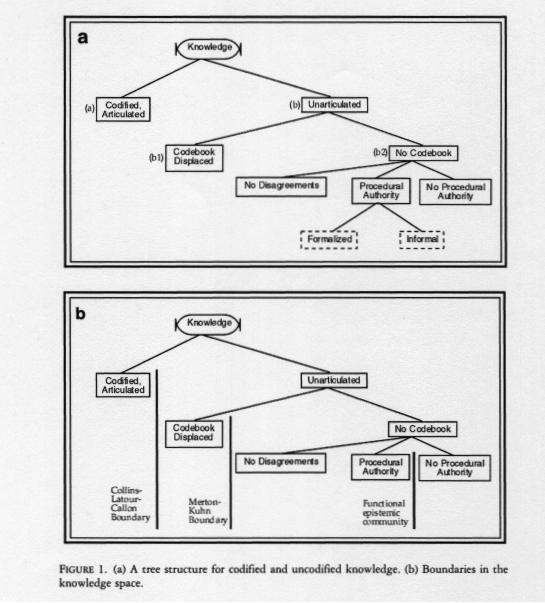 a

Knowledge

(a) Codified, Articulated

(b) Unarticulated

(b1) Codebook Displaced

(b2) No Codebook

No Disagreements

Procedural Authority

No Procedural Authority

Formalized

Informal

b

Knowledge

Codified, Articulated

Unarticulated

Codebook Displaced

No Codebook

No Disagreements

Procedural Authority

No Procedural Authority

Collins-Latour-Callon Boundary

Merton-Kuhn Boundary

Functional epistemic community

FIGURE 1. (a) A tree structure for codified and uncodified knowledge. (b) Boundaries in the knowledge space.